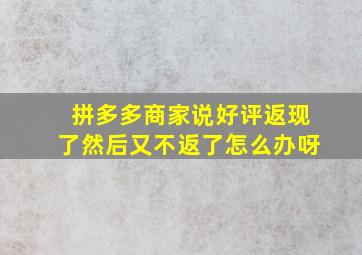 拼多多商家说好评返现了然后又不返了怎么办呀